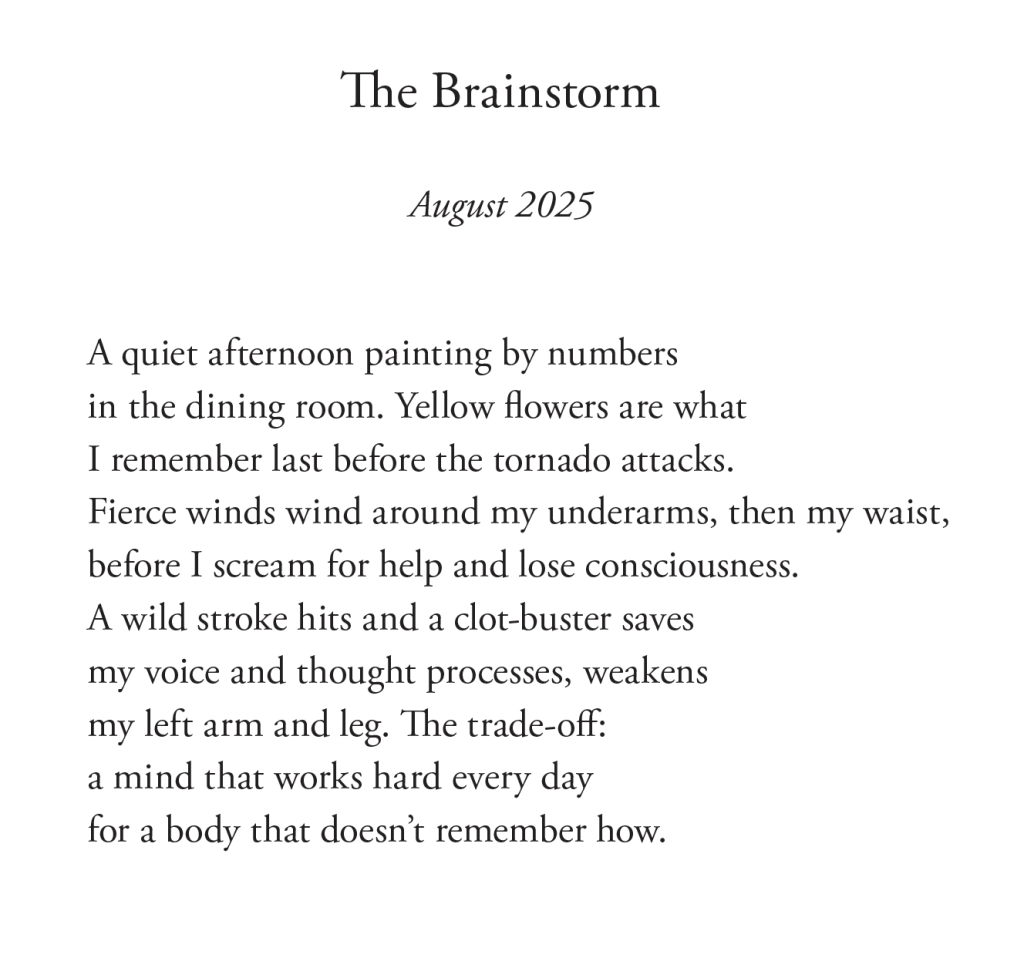 The Brainstorm

August 2025

A quiet afternoon painting by numbers
in the dining room. Yellow flowers are what
I remember last before the tornado attacks.
Fierce winds wind around my underarms, then my waist,
before I scream for help and lose consciousness.
A wild stroke hits and a clot-buster saves
my voice and thought processes, weakens
my left arm and leg. The trade-off:
a mind that works hard every day
for a body that doesn't remember how.